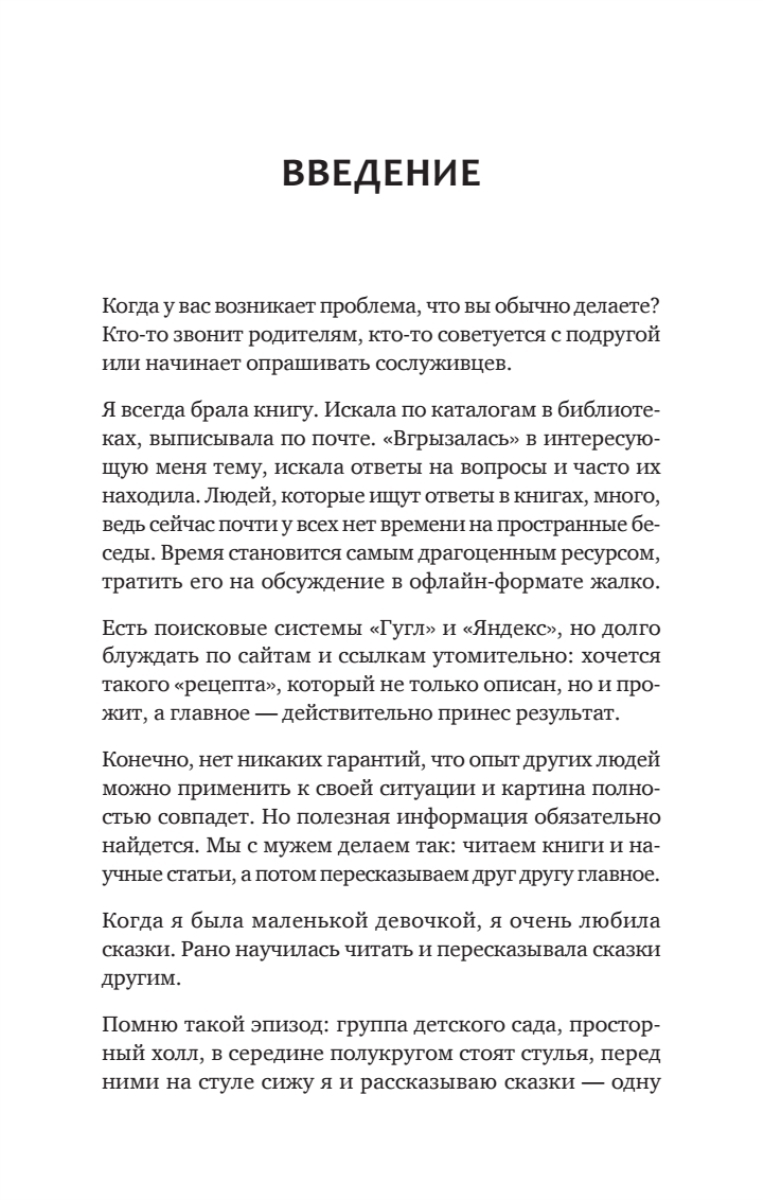 ВВЕДЕНИЕ

Когда у вас возникает проблема, что вы обычно делаете? Кто-то звонит родителям, кто-то советуется с подругой или начинает опрашивать сослуживцев.

Я всегда брала книгу. Искала по каталогам в библиотеках, выписывала по почте. «Вгрызалась» в интересующую меня тему, искала ответы на вопросы и часто их находила. Людей, которые ищут ответы в книгах, много, ведь сейчас почти у всех нет времени на пространные беседы. Время становится самым драгоценным ресурсом, тратить его на обсуждение в офлайн-формате жалко.

Есть поисковые системы «Гугл» и «Яндекс», но долго блуждать по сайтам и ссылкам утомительно: хочется такого «рецепта», который не только описан, но и прожит, а главное — действительно принес результат.

Конечно, нет никаких гарантий, что опыт других людей можно применить к своей ситуации и картина полностью совпадет. Но полезная информация обязательно найдется. Мы с мужем делаем так: читаем книги и научные статьи, а потом пересказываем друг другу главное.

Когда я была маленькой девочкой, я очень любила сказки. Рано научилась читать и пересказывала сказки другим.

Помню такой эпизод: группа детского сада, просторный холл, в середине полукругом стоят стулья, перед ними на стуле сижу я и рассказываю сказки — одну